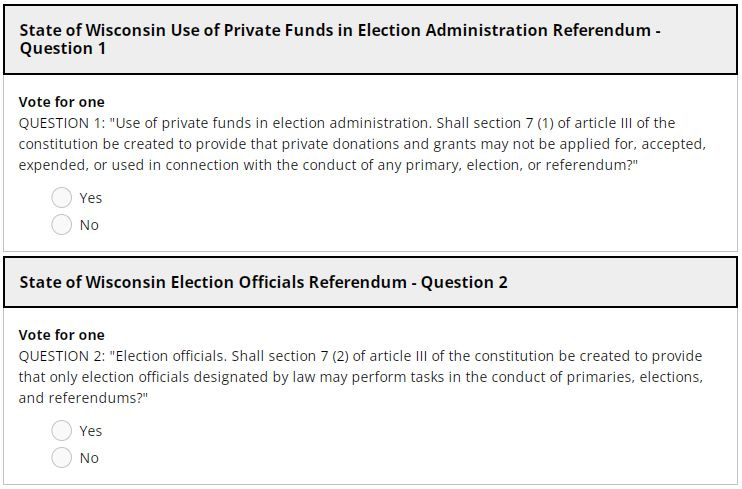 State of Wisconsin Use of Private Funds in Election Administration Referendum - Question 1

Vote for one
QUESTION 1: "Use of private funds in election administration. Shall section 7 (1) of article III of the constitution be created to provide that private donations and grants may not be applied for, accepted, expended, or used in connection with the conduct of any primary, election, or referendum?"

Yes
No

State of Wisconsin Election Officials Referendum - Question 2

Vote for one
QUESTION 2: "Election officials. Shall section 7 (2) of article III of the constitution be created to provide that only election officials designated by law may perform tasks in the conduct of primaries, elections, and referendums?"

Yes
No